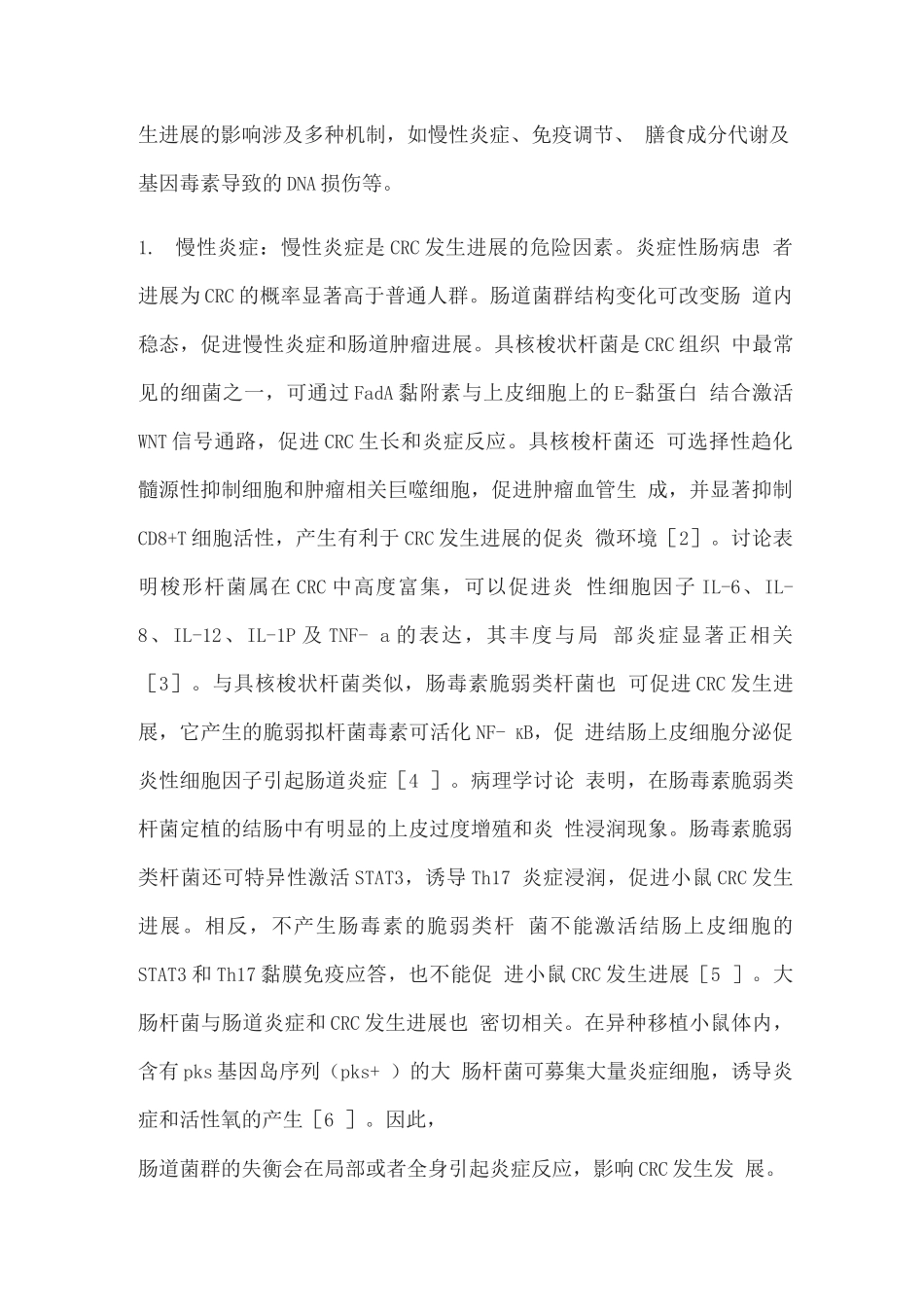 生进展的影响涉及多种机制，如慢性炎症、免疫调节、 膳食成分代谢及基因毒素导致的DNA损伤等。

1. 慢性炎症：慢性炎症是CRC发生进展的危险因素。炎症性肠病患 者进展为CRC的概率显著高于普通人群。肠道菌群结构变化可改变肠 道内稳态，促进慢性炎症和肠道肿瘤进展。具核梭状杆菌是CRC组织 中最常见的细菌之一，可通过FadA黏附素与上皮细胞上的E-黏蛋白 结合激活WNT信号通路，促进CRC生长和炎症反应。具核梭杆菌还 可选择性趋化髓源性抑制细胞和肿瘤相关巨噬细胞，促进肿瘤血管生 成，并显著抑制CD8+T细胞活性，产生有利于CRC发生进展的促炎 微环境［2］。讨论表明梭形杆菌属在CRC中高度富集，可以促进炎 性细胞因子IL-6、IL-8、IL-12、IL-1P及TNF- a的表达，其丰度与局 部炎症显著正相关［3］。与具核梭状杆菌类似，肠毒素脆弱类杆菌也 可促进CRC发生进展，它产生的脆弱拟杆菌毒素可活化NF- κB，促 进结肠上皮细胞分泌促炎性细胞因子引起肠道炎症［4 ］。病理学讨论 表明，在肠毒素脆弱类杆菌定植的结肠中有明显的上皮过度增殖和炎 性浸润现象。肠毒素脆弱类杆菌还可特异性激活STAT3，诱导Th17 炎症浸润，促进小鼠CRC发生进展。相反，不产生肠毒素的脆弱类杆 菌不能激活结肠上皮细胞的STAT3和Th17黏膜免疫应答，也不能促 进小鼠CRC发生进展［5 ］。大肠杆菌与肠道炎症和CRC发生进展也 密切相关。在异种移植小鼠体内，含有pks基因岛序列（pks+ ）的大 肠杆菌可募集大量炎症细胞，诱导炎症和活性氧的产生［6 ］。因此，
肠道菌群的失衡会在局部或者全身引起炎症反应，影响CRC发生发 展。